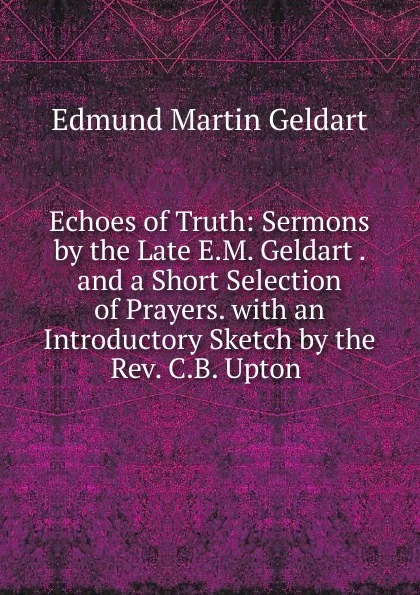 Edmund Martin Geldart

Echoes of Truth: Sermons by the Late E.M. Geldart . and a Short Selection of Prayers. with an Introductory Sketch by the Rev. C.B. Upton